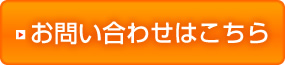 お問い合わせはこちら